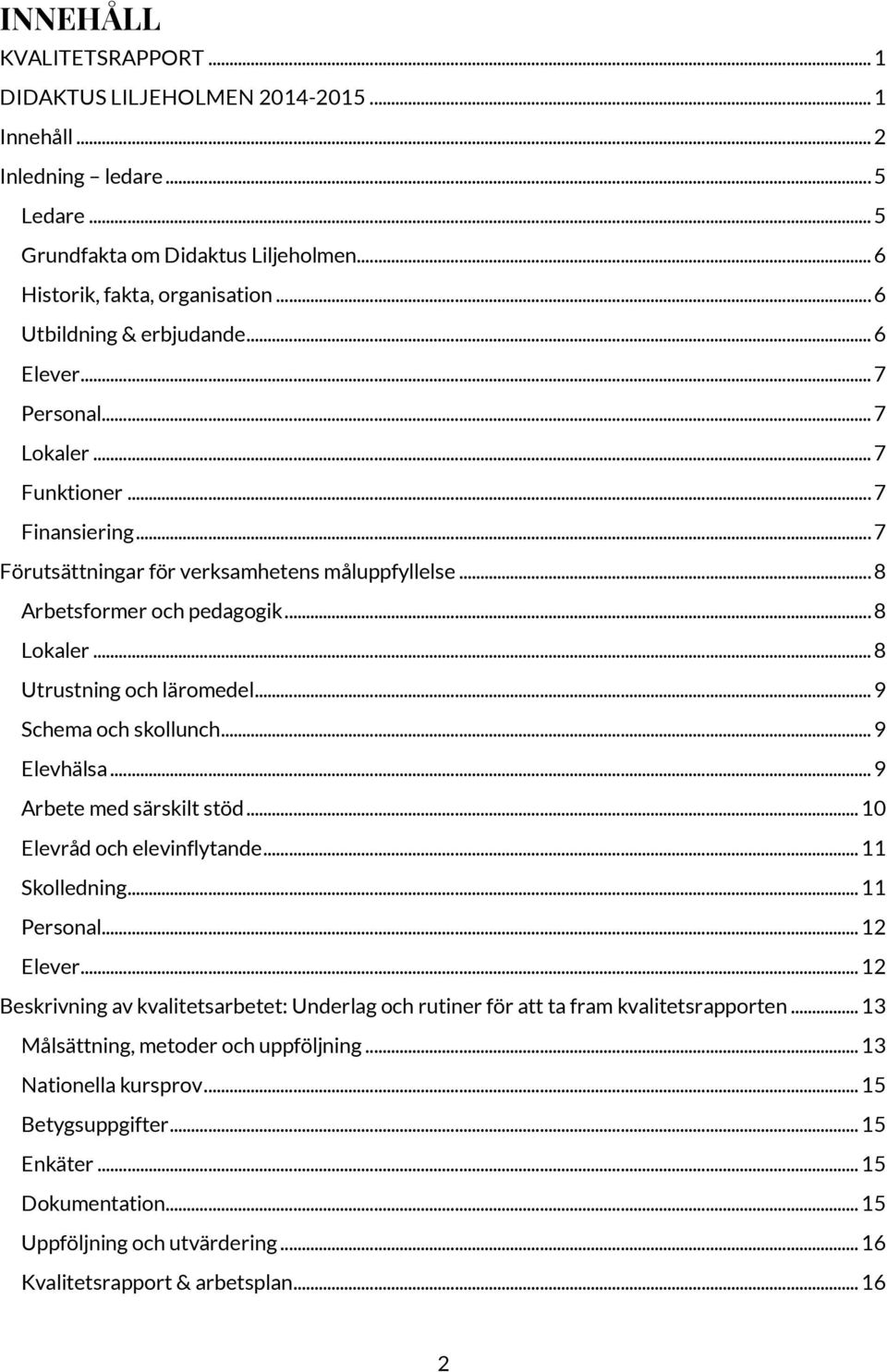 INNEHÅLL

KVALITETSRAPPORT ... 1
DIDAKTUS LILJEHOLMEN 2014-2015 ... 1
Innehåll ... 2
Inledning – ledare ... 5
Ledare ... 5
Grundfakta om Didaktus Liljeholmen ... 6
Historik, fakta, organisation ... 6
Utbildning & erbjudande ... 6
Elever ... 7
Personal ... 7
Lokaler ... 7
Funktioner ... 7
Finansiering ... 7
Förutsättningar för verksamhetens måluppfyllelse ... 8
Arbetsformer och pedagogik ... 8
Lokaler ... 8
Utrustning och läromedel ... 9
Schema och skollunch ... 9
Elevhälsa ... 9
Arbete med särskilt stöd ... 10
Elevråd och elevinflytande ... 11
Skolledning ... 11
Personal ... 12
Elever ... 12
Beskrivning av kvalitetsarbetet: Underlag och rutiner för att ta fram kvalitetsrapporten ... 13
Målsättning, metoder och uppföljning ... 13
Nationella kursprov ... 15
Betygsuppgifter ... 15
Enkäter ... 15
Dokumentation ... 15
Uppföljning och utvärdering ... 16
Kvalitetsrapport & arbetsplan ... 16

2